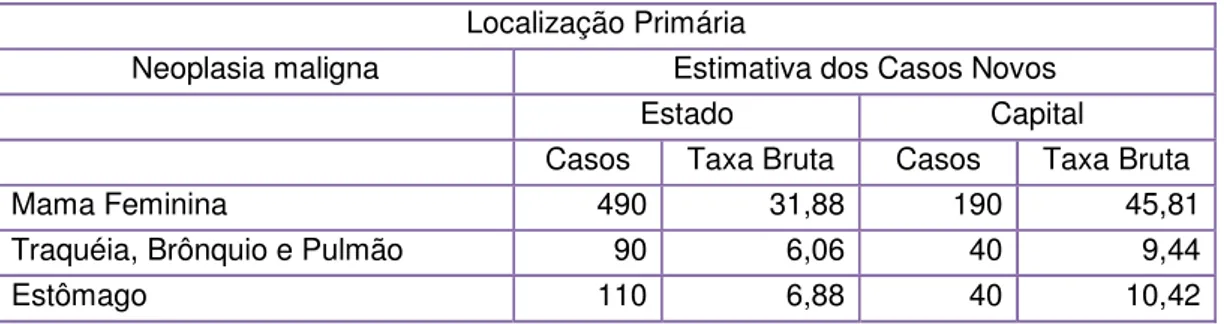 | Localização Primária | | | | |
|---|---|---|---|---|
| Neoplasia maligna | Estimativa dos Casos Novos | | | |
| | Estado | | Capital | |
| | Casos | Taxa Bruta | Casos | Taxa Bruta |
| Mama Feminina | 490 | 31,88 | 190 | 45,81 |
| Traquéia, Brônquio e Pulmão | 90 | 6,06 | 40 | 9,44 |
| Estômago | 110 | 6,88 | 40 | 10,42 |